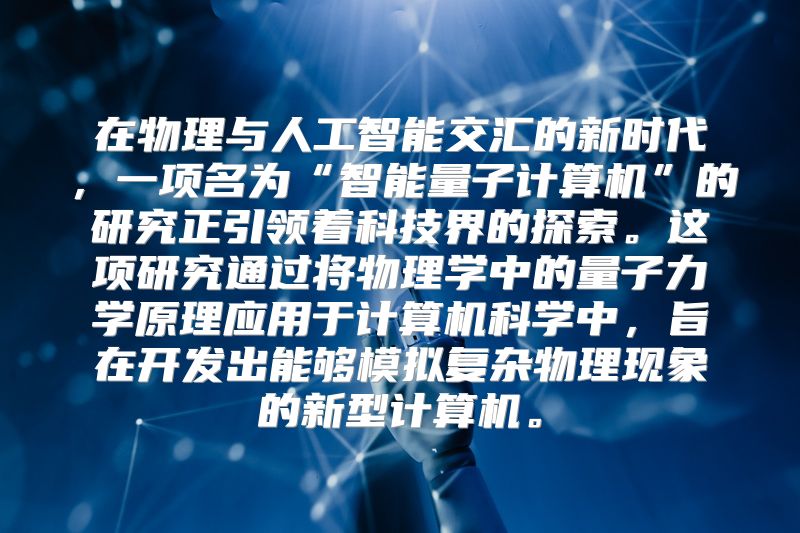 在物理与人工智能交汇的新时代，一项名为“智能量子计算机”的研究正引领着科技界的探索。这项研究通过将物理学中的量子力学原理应用于计算机科学中，旨在开发出能够模拟复杂物理现象的新型计算机。